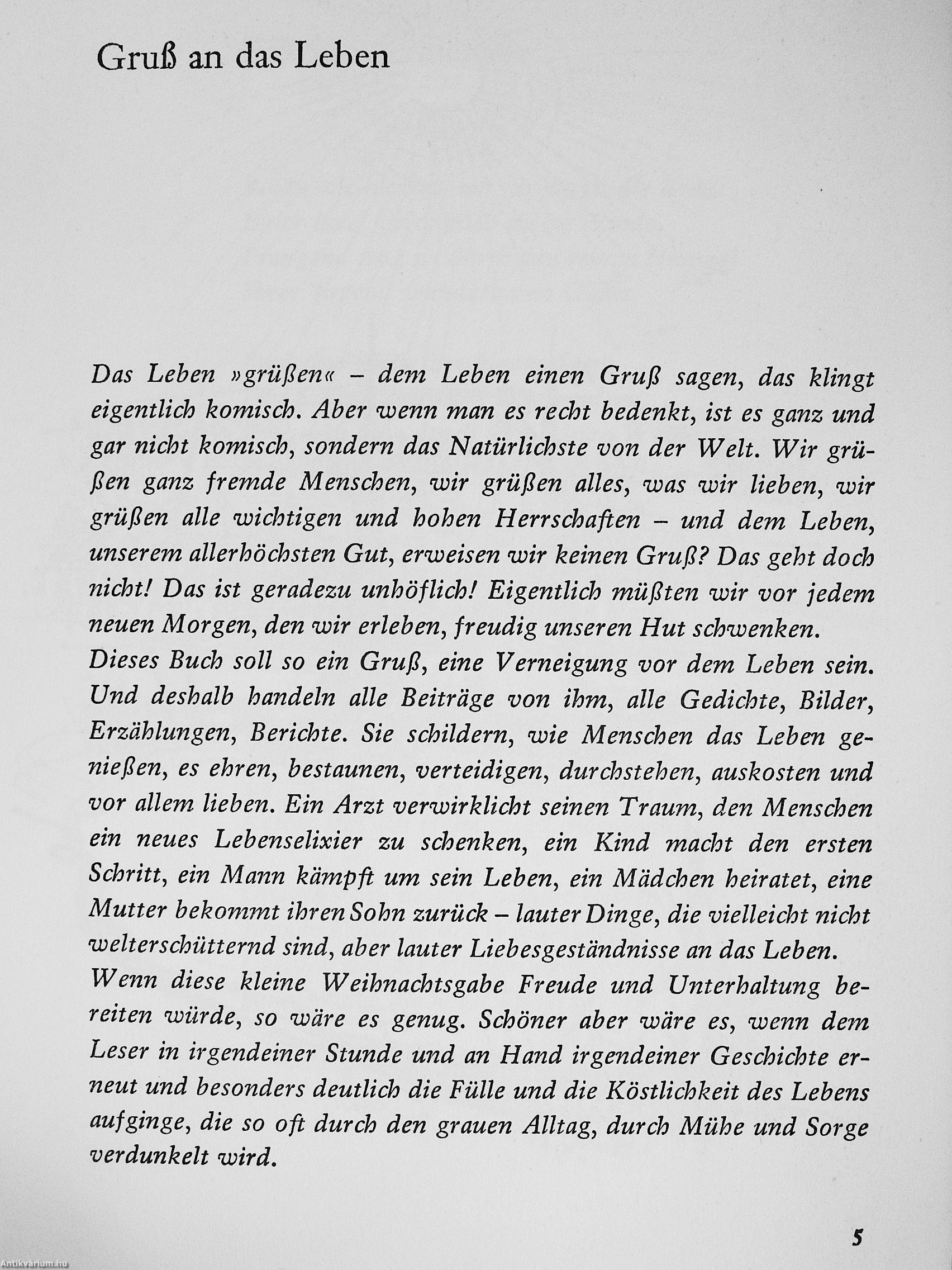 Gruß an das Leben

Das Leben »grüßen« – dem Leben einen Gruß sagen, das klingt eigentlich komisch. Aber wenn man es recht bedenkt, ist es ganz und gar nicht komisch, sondern das Natürlichste von der Welt. Wir grüßen ganz fremde Menschen, wir grüßen alles, was wir lieben, wir grüßen alle wichtigen und hohen Herrschaften – und dem Leben, unserem allerhöchsten Gut, erweisen wir keinen Gruß? Das geht doch nicht! Das ist geradezu unhöflich! Eigentlich müßten wir vor jedem neuen Morgen, den wir erleben, freudig unseren Hut schwenken.
Dieses Buch soll so ein Gruß, eine Verneigung vor dem Leben sein. Und deshalb handeln alle Beiträge von ihm, alle Gedichte, Bilder, Erzählungen, Berichte. Sie schildern, wie Menschen das Leben genießen, es ehren, bestaunen, verteidigen, durchstehen, auskosten und vor allem lieben. Ein Arzt verwirklicht seinen Traum, den Menschen ein neues Lebenselixier zu schenken, ein Kind macht den ersten Schritt, ein Mann kämpft um sein Leben, ein Mädchen heiratet, eine Mutter bekommt ihren Sohn zurück – lauter Dinge, die vielleicht nicht welterschütternd sind, aber lauter Liebesgeständnisse an das Leben.
Wenn diese kleine Weihnachtsgabe Freude und Unterhaltung bereiten würde, so wäre es genug. Schöner aber wäre es, wenn dem Leser in irgendeiner Stunde und an Hand irgendeiner Geschichte erneut und besonders deutlich die Fülle und die Köstlichkeit des Lebens aufginge, die so oft durch den grauen Alltag, durch Mühe und Sorge verdunkelt wird.

5

Antikvárium.hu